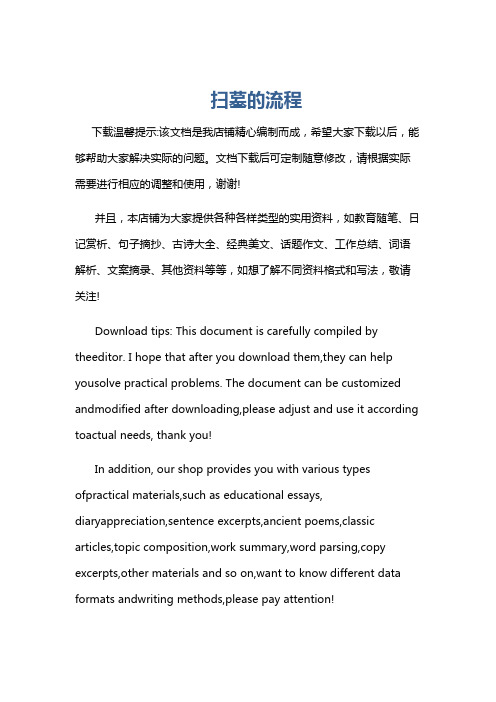 扫墓的流程

下载温馨提示:该文档是我店铺精心编制而成，希望大家下载以后，能够帮助大家解决实际的问题。文档下载后可定制随意修改，请根据实际需要进行相应的调整和使用，谢谢!

并且，本店铺为大家提供各种各样类型的实用资料，如教育随笔、日记赏析、句子摘抄、古诗大全、经典美文、话题作文、工作总结、词语解析、文案摘录、其他资料等等，如想了解不同资料格式和写法，敬请关注!

Download tips: This document is carefully compiled by theeditor. I hope that after you download them,they can help yousolve practical problems. The document can be customized andmodified after downloading,please adjust and use it according toactual needs, thank you!

In addition, our shop provides you with various types ofpractical materials,such as educational essays, diaryappreciation,sentence excerpts,ancient poems,classic articles,topic composition,work summary,word parsing,copy excerpts,other materials and so on,want to know different data formats andwriting methods,please pay attention!